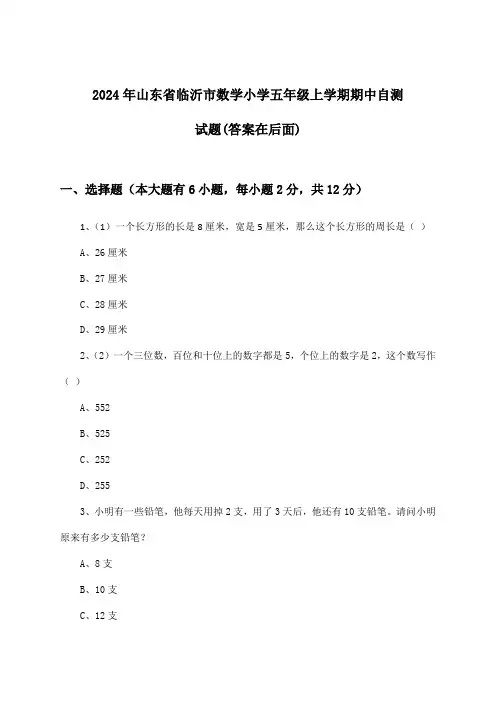 2024年山东省临沂市数学小学五年级上学期期中自测

试题(答案在后面)

一、选择题（本大题有6小题，每小题2分，共12分）

1、（1）一个长方形的长是8厘米，宽是5厘米，那么这个长方形的周长是（ ）

A、26厘米

B、27厘米

C、28厘米

D、29厘米

2、（2）一个三位数，百位和十位上的数字都是5，个位上的数字是2，这个数写作（ ）

A、552

B、525

C、252

D、255

3、小明有一些铅笔，他每天用掉2支，用了3天后，他还有10支铅笔。请问小明原来有多少支铅笔？

A、8支

B、10支

C、12支